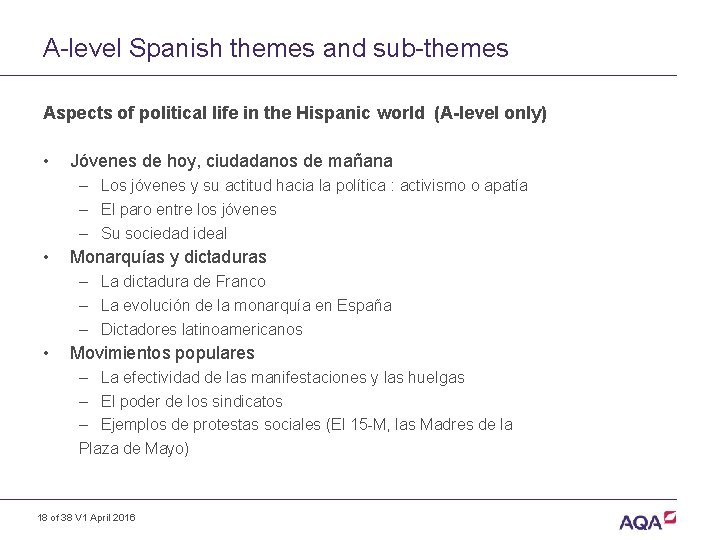 A-level Spanish themes and sub-themes

Aspects of political life in the Hispanic world  (A-level only)

• Jóvenes de hoy, ciudadanos de mañana
  – Los jóvenes y su actitud hacia la política : activismo o apatía
  – El paro entre los jóvenes
  – Su sociedad ideal
• Monarquías y dictaduras
  – La dictadura de Franco
  – La evolución de la monarquía en España
  – Dictadores latinoamericanos
• Movimientos populares
  – La efectividad de las manifestaciones y las huelgas
  – El poder de los sindicatos
  – Ejemplos de protestas sociales (El 15-M, las Madres de la Plaza de Mayo)

18 of 38 V1 April 2016

AQA